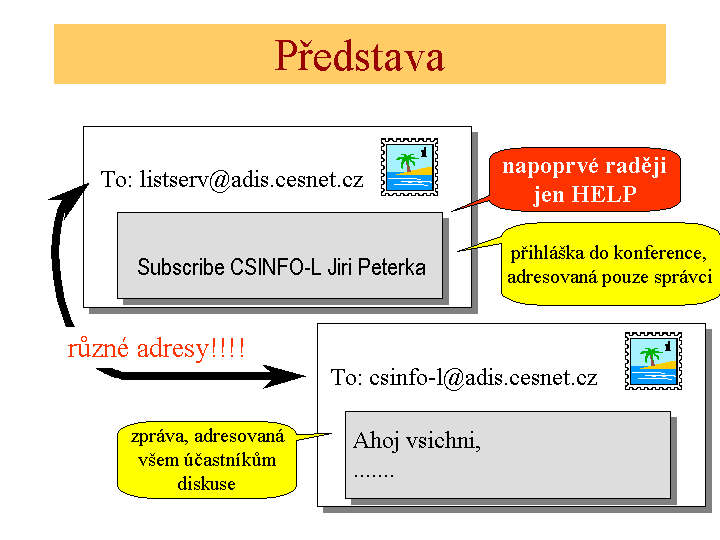 Představa

To: listserv@adis.cesnet.cz

Subscribe CSINFO-L Jiri Peterka

napoprvé raději jen HELP

přihláška do konference, adresovaná pouze správci

různé adresy!!!!

To: csinfo-l@adis.cesnet.cz

Ahoj vsichni,
.......

zpráva, adresovaná všem účastníkům diskuse